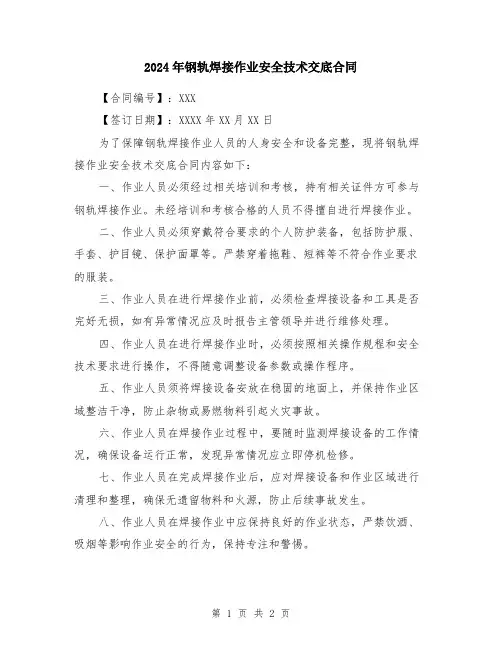 2024年钢轨焊接作业安全技术交底合同

【合同编号】：XXX

【签订日期】：XXXX年XX月XX日

为了保障钢轨焊接作业人员的人身安全和设备完整，现将钢轨焊接作业安全技术交底合同内容如下：

一、作业人员必须经过相关培训和考核，持有相关证件方可参与钢轨焊接作业。未经培训和考核合格的人员不得擅自进行焊接作业。

二、作业人员必须穿戴符合要求的个人防护装备，包括防护服、手套、护目镜、保护面罩等。严禁穿着拖鞋、短裤等不符合作业要求的服装。

三、作业人员在进行焊接作业前，必须检查焊接设备和工具是否完好无损，如有异常情况应及时报告主管领导并进行维修处理。

四、作业人员在进行焊接作业时，必须按照相关操作规程和安全技术要求进行操作，不得随意调整设备参数或操作程序。

五、作业人员须将焊接设备安放在稳固的地面上，并保持作业区域整洁干净，防止杂物或易燃物料引起火灾事故。

六、作业人员在焊接作业过程中，要随时监测焊接设备的工作情况，确保设备运行正常，发现异常情况应立即停机检修。

七、作业人员在完成焊接作业后，应对焊接设备和作业区域进行清理和整理，确保无遗留物料和火源，防止后续事故发生。

八、作业人员在焊接作业中应保持良好的作业状态，严禁饮酒、吸烟等影响作业安全的行为，保持专注和警惕。

第 1 页 共 2 页